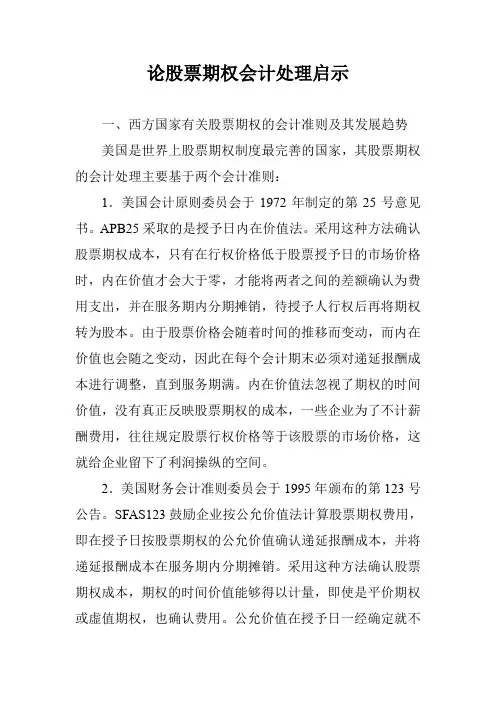 论股票期权会计处理启示

一、西方国家有关股票期权的会计准则及其发展趋势

美国是世界上股票期权制度最完善的国家，其股票期权的会计处理主要基于两个会计准则：

1．美国会计原则委员会于 1972 年制定的第 25 号意见书。APB25 采取的是授予日内在价值法。采用这种方法确认股票期权成本，只有在行权价格低于股票授予日的市场价格时，内在价值才会大于零，才能将两者之间的差额确认为费用支出，并在服务期内分期摊销，待授予人行权后再将期权转为股本。由于股票价格会随着时间的推移而变动，而内在价值也会随之变动，因此在每个会计期末必须对递延报酬成本进行调整，直到服务期满。内在价值法忽视了期权的时间价值，没有真正反映股票期权的成本，一些企业为了不计薪酬费用，往往规定股票行权价格等于该股票的市场价格，这就给企业留下了利润操纵的空间。

2．美国财务会计准则委员会于 1995 年颁布的第 123 号公告。SFAS123 鼓励企业按公允价值法计算股票期权费用，即在授予日按股票期权的公允价值确认递延报酬成本，并将递延报酬成本在服务期内分期摊销。采用这种方法确认股票期权成本，期权的时间价值能够得以计量，即使是平价期权或虚值期权，也确认费用。公允价值在授予日一经确定就不